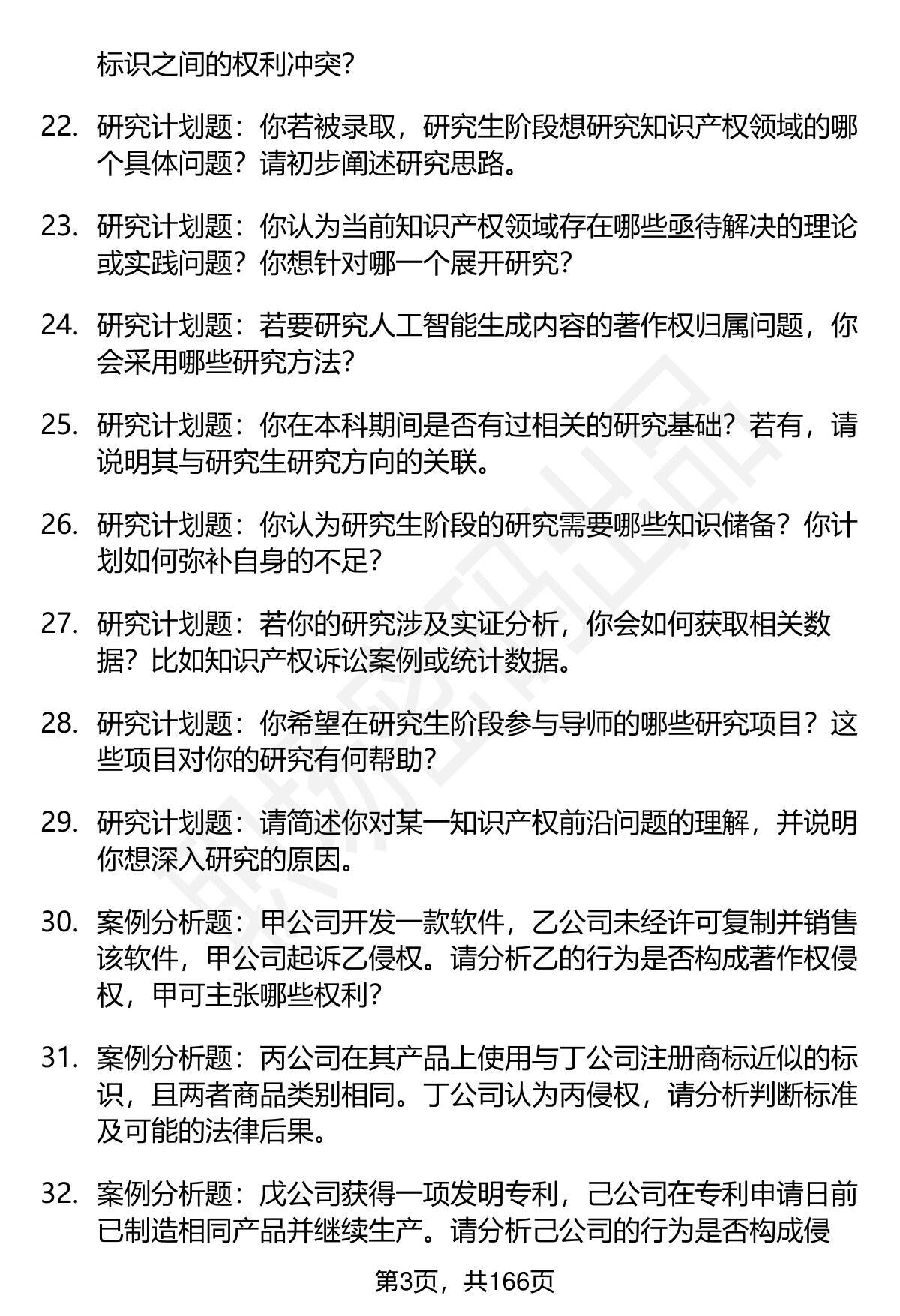 标识之间的权利冲突？

22. 研究计划题：你若被录取，研究生阶段想研究知识产权领域的哪个具体问题？请初步阐述研究思路。

23. 研究计划题：你认为当前知识产权领域存在哪些亟待解决的理论或实践问题？你想针对哪一个展开研究？

24. 研究计划题：若要研究人工智能生成内容的著作权归属问题，你会采用哪些研究方法？

25. 研究计划题：你在本科期间是否有过相关的研究基础？若有，请说明其与研究生研究方向的关联。

26. 研究计划题：你认为研究生阶段的研究需要哪些知识储备？你计划如何弥补自身的不足？

27. 研究计划题：若你的研究涉及实证分析，你会如何获取相关数据？比如知识产权诉讼案例或统计数据。

28. 研究计划题：你希望在研究生阶段参与导师的哪些研究项目？这些项目对你的研究有何帮助？

29. 研究计划题：请简述你对某一知识产权前沿问题的理解，并说明你想深入研究的原因。

30. 案例分析题：甲公司开发一款软件，乙公司未经许可复制并销售该软件，甲公司起诉乙侵权。请分析乙的行为是否构成著作权侵权，甲可主张哪些权利？

31. 案例分析题：丙公司在其产品上使用与丁公司注册商标近似的标识，且两者商品类别相同。丁公司认为丙侵权，请分析判断标准及可能的法律后果。

32. 案例分析题：戊公司获得一项发明专利，己公司在专利申请日前已制造相同产品并继续生产。请分析己公司的行为是否构成侵

第3页，共166页